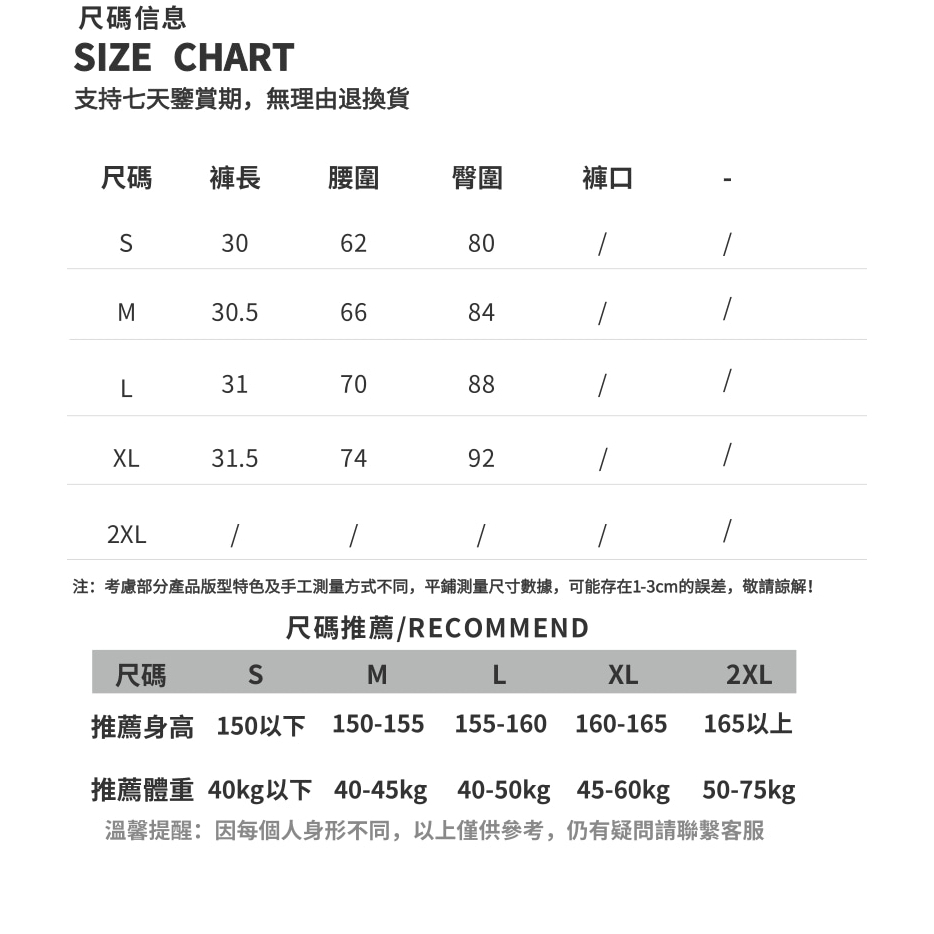 尺碼信息
SIZE CHART
支持七天鑒賞期，無理由退換貨

| 尺碼 | 褲長 | 腰圍 | 臀圍 | 褲口 | - |
|---|---|---|---|---|---|
| S | 30 | 62 | 80 | / | / |
| M | 30.5 | 66 | 84 | / | / |
| L | 31 | 70 | 88 | / | / |
| XL | 31.5 | 74 | 92 | / | / |
| 2XL | / | / | / | / | / |

注：考慮部分產品版型特色及手工測量方式不同，平鋪測量尺寸數據，可能存在1-3cm的誤差，敬請諒解！

尺碼推薦/RECOMMEND

| 尺碼 | S | M | L | XL | 2XL |
|---|---|---|---|---|---|
| 推薦身高 | 150以下 | 150-155 | 155-160 | 160-165 | 165以上 |
| 推薦體重 | 40kg以下 | 40-45kg | 40-50kg | 45-60kg | 50-75kg |

溫馨提醒：因每個人身形不同，以上僅供參考，仍有疑問請聯繫客服